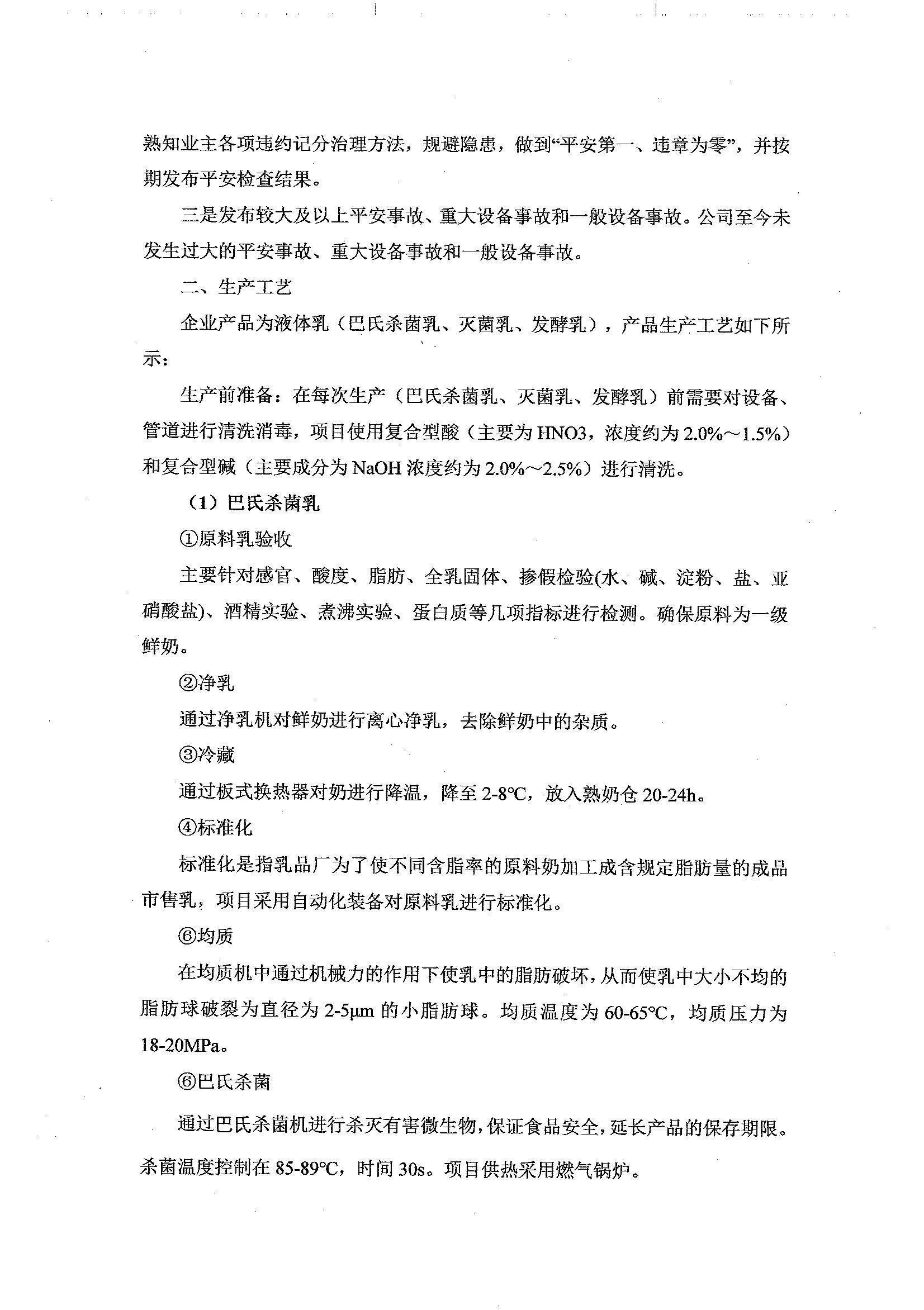 熟知业主各项违约记分治理方法，规避隐患，做到“平安第一、违章为零”，并按期发布平安检查结果。

三是发布较大及以上平安事故、重大设备事故和一般设备事故。公司至今未发生过大的平安事故、重大设备事故和一般设备事故。

二、生产工艺

企业产品为液体乳（巴氏杀菌乳、灭菌乳、发酵乳），产品生产工艺如下所示：

生产前准备：在每次生产（巴氏杀菌乳、灭菌乳、发酵乳）前需要对设备、管道进行清洗消毒，项目使用复合型酸（主要为 HNO3，浓度约为 2.0%～1.5%）和复合型碱（主要成分为 NaOH 浓度约为 2.0%～2.5%）进行清洗。

（1）巴氏杀菌乳

①原料乳验收

主要针对感官、酸度、脂肪、全乳固体、掺假检验(水、碱、淀粉、盐、亚硝酸盐)、酒精实验、煮沸实验、蛋白质等几项指标进行检测。确保原料为一级鲜奶。

②净乳

通过净乳机对鲜奶进行离心净乳，去除鲜奶中的杂质。

③冷藏

通过板式换热器对奶进行降温，降至 2-8℃，放入熟奶仓 20-24h。

④标准化

标准化是指乳品厂为了使不同含脂率的原料奶加工成含规定脂肪量的成品市售乳，项目采用自动化装备对原料乳进行标准化。

⑥均质

在均质机中通过机械力的作用下使乳中的脂肪破坏，从而使乳中大小不均的脂肪球破裂为直径为 2-5μm 的小脂肪球。均质温度为 60-65℃，均质压力为 18-20MPa。

⑥巴氏杀菌

通过巴氏杀菌机进行杀灭有害微生物，保证食品安全，延长产品的保存期限。杀菌温度控制在 85-89℃，时间 30s。项目供热采用燃气锅炉。